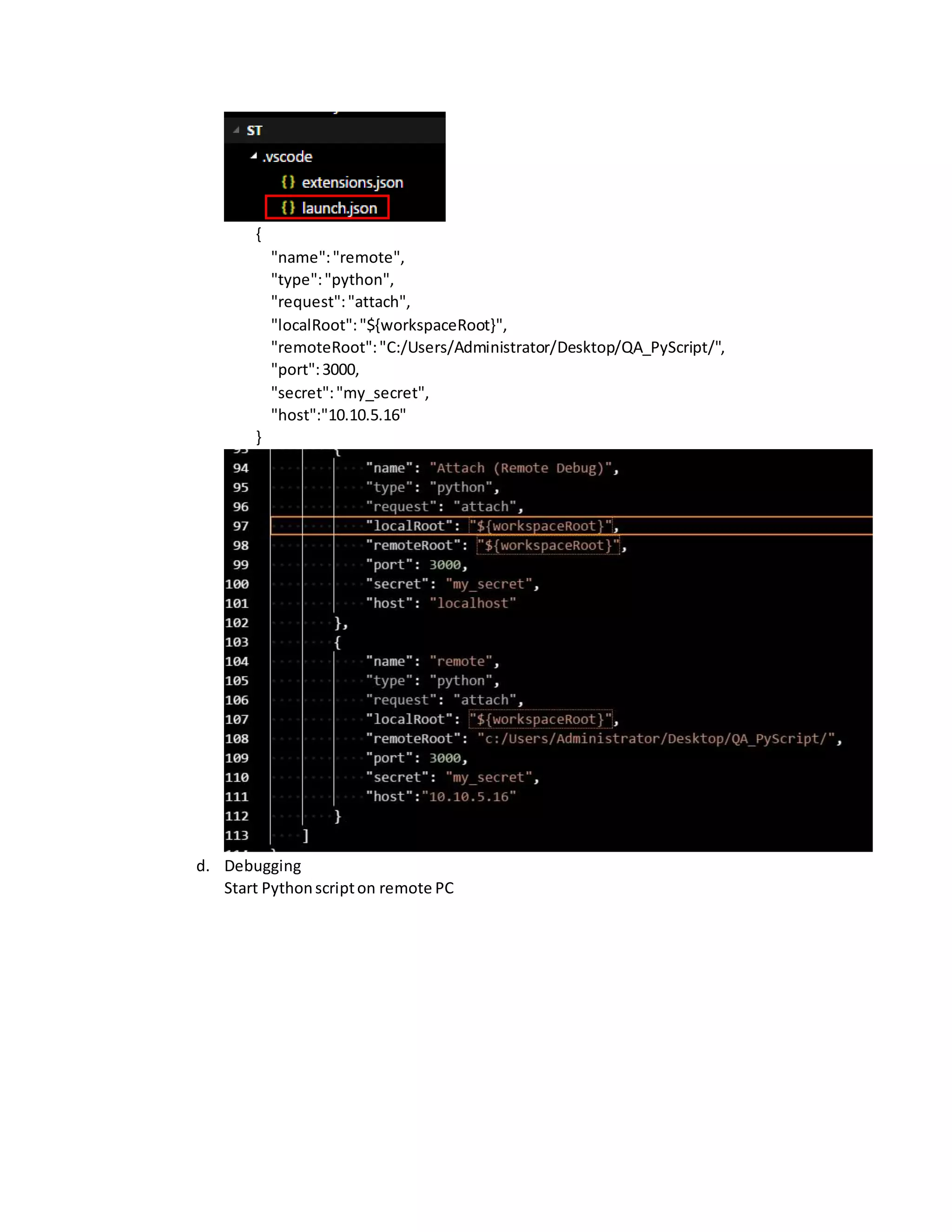 ST
.vscode
{} extensions.json
{} launch.json

{
"name": "remote",
"type": "python",
"request": "attach",
"localRoot": "${workspaceRoot}",
"remoteRoot": "C:/Users/Administrator/Desktop/QA_PyScript/",
"port": 3000,
"secret": "my_secret",
"host":"10.10.5.16"
}

94 "name": "Attach (Remote Debug)",
95 "type": "python",
96 "request": "attach",
97 "localRoot": "${workspaceRoot}",
98 "remoteRoot": "${workspaceRoot}",
99 "port": 3000,
100 "secret": "my_secret",
101 "host": "localhost"
102 },
103 {
104 "name": "remote",
105 "type": "python",
106 "request": "attach",
107 "localRoot": "${workspaceRoot}",
108 "remoteRoot": "c:/Users/Administrator/Desktop/QA_PyScript/",
109 "port": 3000,
110 "secret": "my_secret",
111 "host":"10.10.5.16"
112 }
113 ]

d. Debugging
Start Python script on remote PC